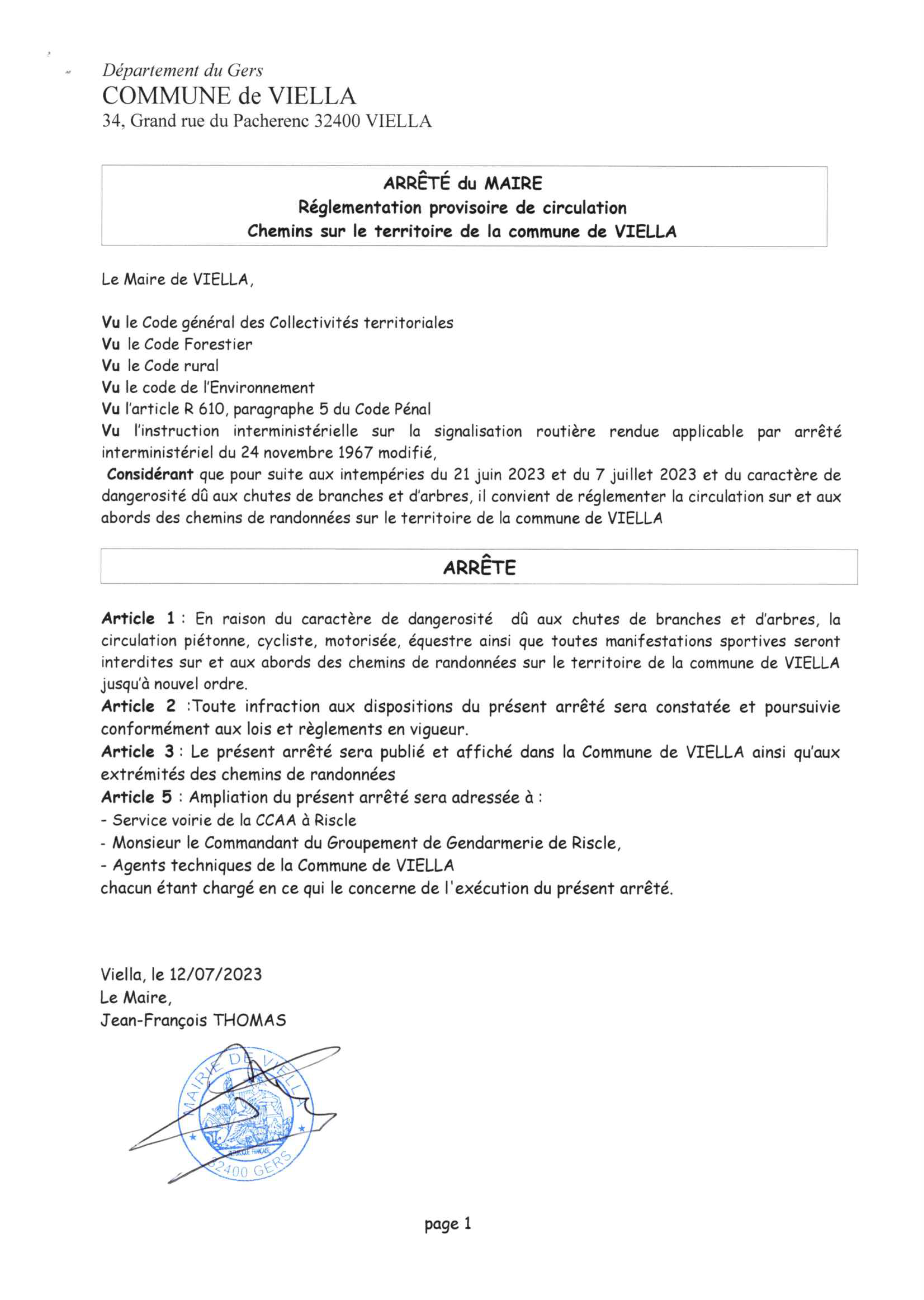 Département du Gers
COMMUNE de VIELLA
34, Grand rue du Pacherenc 32400 VIELLA

ARRÊTÉ du MAIRE
Réglementation provisoire de circulation
Chemins sur le territoire de la commune de VIELLA

Le Maire de VIELLA,

Vu le Code général des Collectivités territoriales
Vu le Code Forestier
Vu le Code rural
Vu le code de l'Environnement
Vu l'article R 610, paragraphe 5 du Code Pénal
Vu l'instruction interministérielle sur la signalisation routière rendue applicable par arrêté interministériel du 24 novembre 1967 modifié,
Considérant que pour suite aux intempéries du 21 juin 2023 et du 7 juillet 2023 et du caractère de dangerosité dû aux chutes de branches et d'arbres, il convient de réglementer la circulation sur et aux abords des chemins de randonnées sur le territoire de la commune de VIELLA

ARRÊTE

Article 1 : En raison du caractère de dangerosité dû aux chutes de branches et d'arbres, la circulation piétonne, cycliste, motorisée, équestre ainsi que toutes manifestations sportives seront interdites sur et aux abords des chemins de randonnées sur le territoire de la commune de VIELLA jusqu'à nouvel ordre.
Article 2 :Toute infraction aux dispositions du présent arrêté sera constatée et poursuivie conformément aux lois et règlements en vigueur.
Article 3 : Le présent arrêté sera publié et affiché dans la Commune de VIELLA ainsi qu'aux extrémités des chemins de randonnées
Article 5 : Ampliation du présent arrêté sera adressée à :
- Service voirie de la CCAA à Riscle
- Monsieur le Commandant du Groupement de Gendarmerie de Riscle,
- Agents techniques de la Commune de VIELLA
chacun étant chargé en ce qui le concerne de l'exécution du présent arrêté.

Viella, le 12/07/2023
Le Maire,
Jean-François THOMAS

MAIRIE DE VIELLA
32400 GERS

page 1